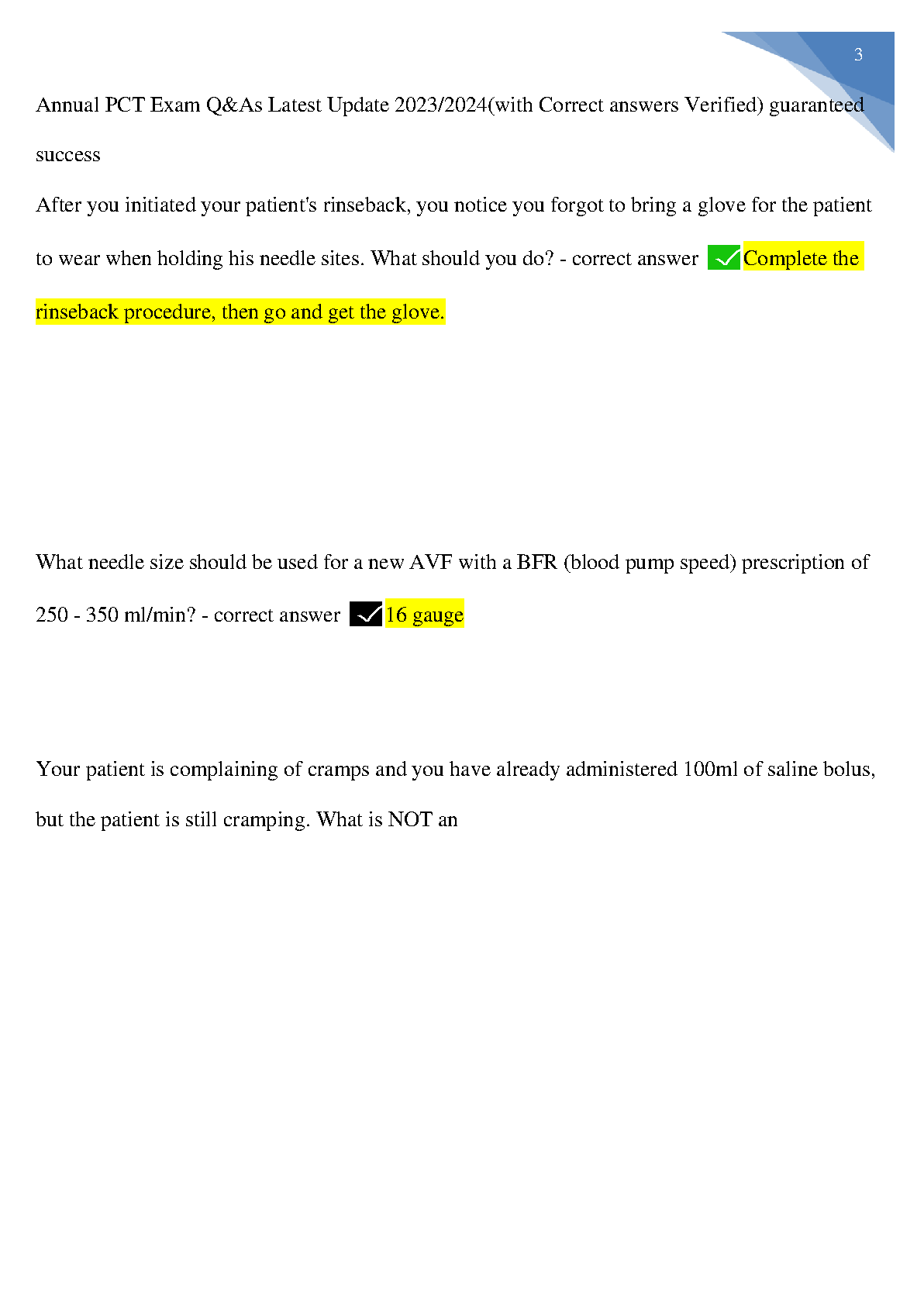 3

Annual PCT Exam Q&As Latest Update 2023/2024(with Correct answers Verified) guaranteed success

After you initiated your patient's rinseback, you notice you forgot to bring a glove for the patient to wear when holding his needle sites. What should you do? - correct answer ✓ Complete the rinseback procedure, then go and get the glove.

What needle size should be used for a new AVF with a BFR (blood pump speed) prescription of 250 - 350 ml/min? - correct answer ✓ 16 gauge

Your patient is complaining of cramps and you have already administered 100ml of saline bolus, but the patient is still cramping. What is NOT an